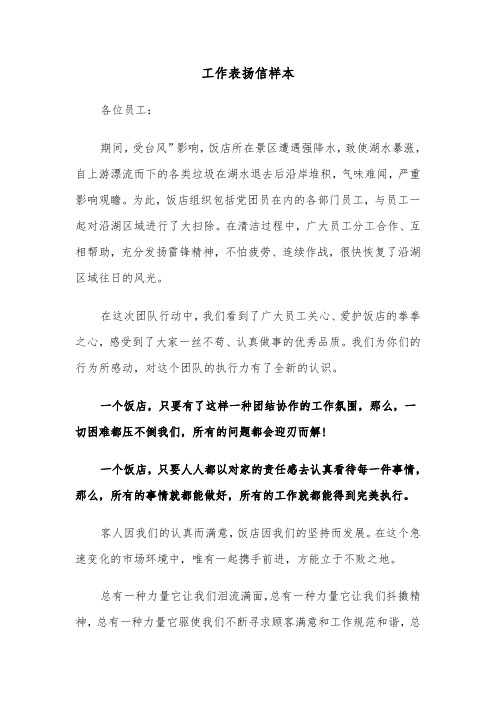 工作表扬信样本

各位员工：

期间，受台风”影响，饭店所在景区遭遇强降水，致使湖水暴涨，自上游漂流而下的各类垃圾在湖水退去后沿岸堆积，气味难闻，严重影响观瞻。为此，饭店组织包括党团员在内的各部门员工，与员工一起对沿湖区域进行了大扫除。在清洁过程中，广大员工分工合作、互相帮助，充分发扬雷锋精神，不怕疲劳、连续作战，很快恢复了沿湖区域往日的风光。

在这次团队行动中，我们看到了广大员工关心、爱护饭店的拳拳之心，感受到了大家一丝不苟、认真做事的优秀品质。我们为你们的行为所感动，对这个团队的执行力有了全新的认识。

一个饭店，只要有了这样一种团结协作的工作氛围，那么，一切困难都压不倒我们，所有的问题都会迎刃而解！

一个饭店，只要人人都以对家的责任感去认真看待每一件事情，那么，所有的事情就都能做好，所有的工作就都能得到完美执行。

客人因我们的认真而满意，饭店因我们的坚持而发展。在这个急速变化的市场环境中，唯有一起携手前进，方能立于不败之地。

总有一种力量它让我们泪流满面，总有一种力量它让我们抖擞精神，总有一种力量它驱使我们不断寻求顾客满意和工作规范和谐，总